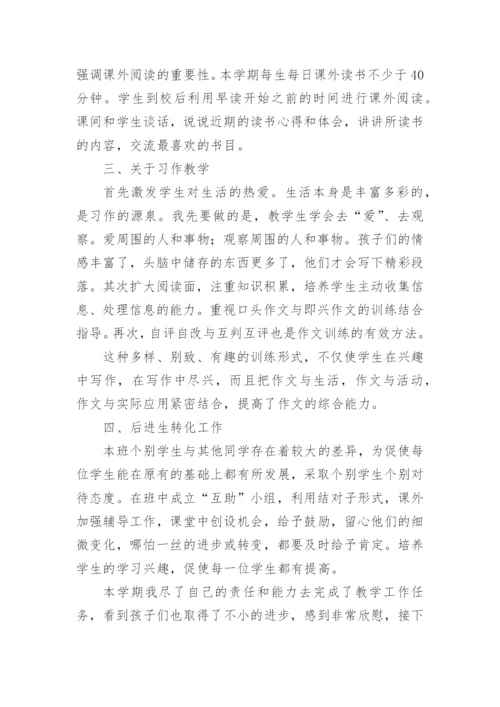 强调课外阅读的重要性。本学期每生每日课外读书不少于40分钟。学生到校后利用早读开始之前的时间进行课外阅读。课间和学生谈话，说说近期的读书心得和体会，讲讲所读书的内容，交流最喜欢的书目。

三、关于习作教学

首先激发学生对生活的热爱。生活本身是丰富多彩的，是习作的源泉。我先要做的是，教学生学会去“爱”、去观察。爱周围的人和事物；观察周围的人和事物。孩子们的情感丰富了，头脑中储存的东西更多了，他们才会写下精彩段落。其次扩大阅读面，注重知识积累，培养学生主动收集信息、处理信息的能力。重视口头作文与即兴作文的训练结合指导。再次，自评自改与互判互评也是作文训练的有效方法。

这种多样、别致、有趣的训练形式，不仅使学生在兴趣中写作，在写作中尽兴，而且把作文与生活，作文与活动，作文与实际应用紧密结合，提高了作文的综合能力。

四、后进生转化工作

本班个别学生与其他同学存在着较大的差异，为促使每位学生能在原有的基础上都有所发展，采取个别学生个别对待态度。在班中成立“互助”小组，利用结对子形式，课外加强辅导工作，课堂中创设机会，给予鼓励，留心他们的细微变化，哪怕一丝的进步或转变，都要及时给予肯定。培养学生的学习兴趣，促使每一位学生都有提高。

本学期我尽了自己的责任和能力去完成了教学工作任务，看到孩子们也取得了不小的进步，感到非常欣慰，接下